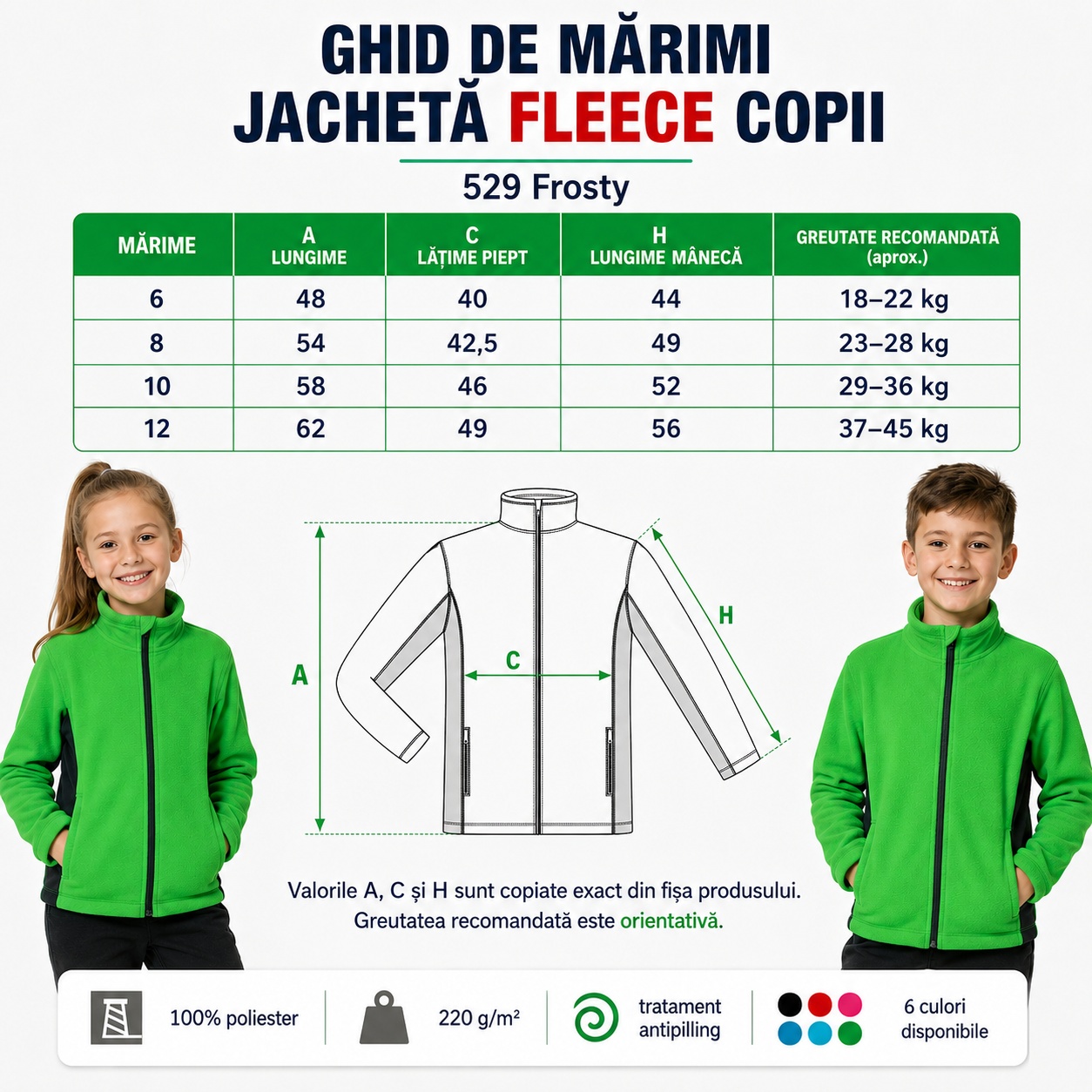 GHID DE MĂRIMI
JACHETĂ FLEECE COPII

529 Frosty

| MĂRIME | A LUNGIME | C LĂȚIME PIEPT | H LUNGIME MÂNECĂ | GREUTATE RECOMANDATĂ (aprox.) |
|---|---|---|---|---|
| 6 | 48 | 40 | 44 | 18–22 kg |
| 8 | 54 | 42,5 | 49 | 23–28 kg |
| 10 | 58 | 46 | 52 | 29–36 kg |
| 12 | 62 | 49 | 56 | 37–45 kg |

A
C
H

Valorile A, C și H sunt copiate exact din fișa produsului.
Greutatea recomandată este orientativă.

100% poliester
220 g/m²
tratament antipilling
6 culori disponibile